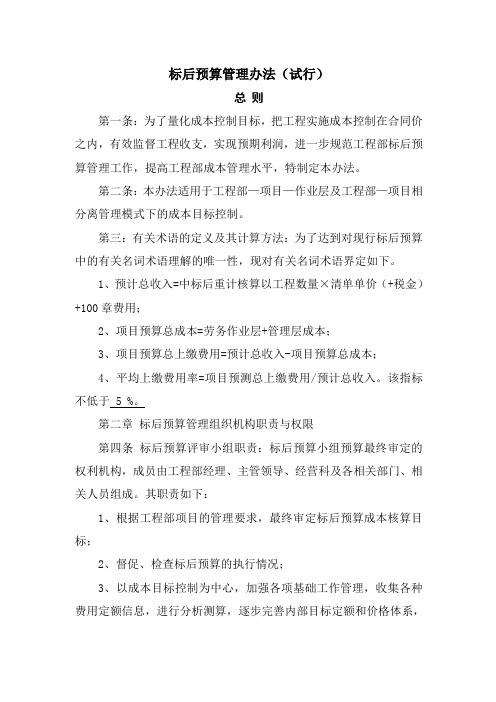 标后预算管理办法（试行）

总 则

第一条：为了量化成本控制目标，把工程实施成本控制在合同价之内，有效监督工程收支，实现预期利润，进一步规范工程部标后预算管理工作，提高工程部成本管理水平，特制定本办法。

第二条：本办法适用于工程部—项目—作业层及工程部—项目相分离管理模式下的成本目标控制。

第三：有关术语的定义及其计算方法：为了达到对现行标后预算中的有关名词术语理解的唯一性，现对有关名词术语界定如下。

1、预计总收入=中标后重计核算以工程数量×清单单价（+税金）+100 章费用；

2、项目预算总成本=劳务作业层+管理层成本；

3、项目预算总上缴费用=预计总收入-项目预算总成本；

4、平均上缴费用率=项目预测总上缴费用/预计总收入。该指标不低于 5 %。

第二章 标后预算管理组织机构职责与权限

第四条 标后预算评审小组职责：标后预算小组预算最终审定的权利机构，成员由工程部经理、主管领导、经营科及各相关部门、相关人员组成。其职责如下：

1、根据工程部项目的管理要求，最终审定标后预算成本核算目标；

2、督促、检查标后预算的执行情况；

3、以成本目标控制为中心，加强各项基础工作管理，收集各种费用定额信息，进行分析测算，逐步完善内部目标定额和价格体系，